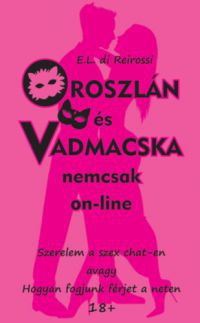 E.L. di Reirossi

OROSZLÁN és VADMACSKA

nemcsak on-line

Szerelem a szex chat-en
avagy
Hogyan fogjunk férjet a neten
18+